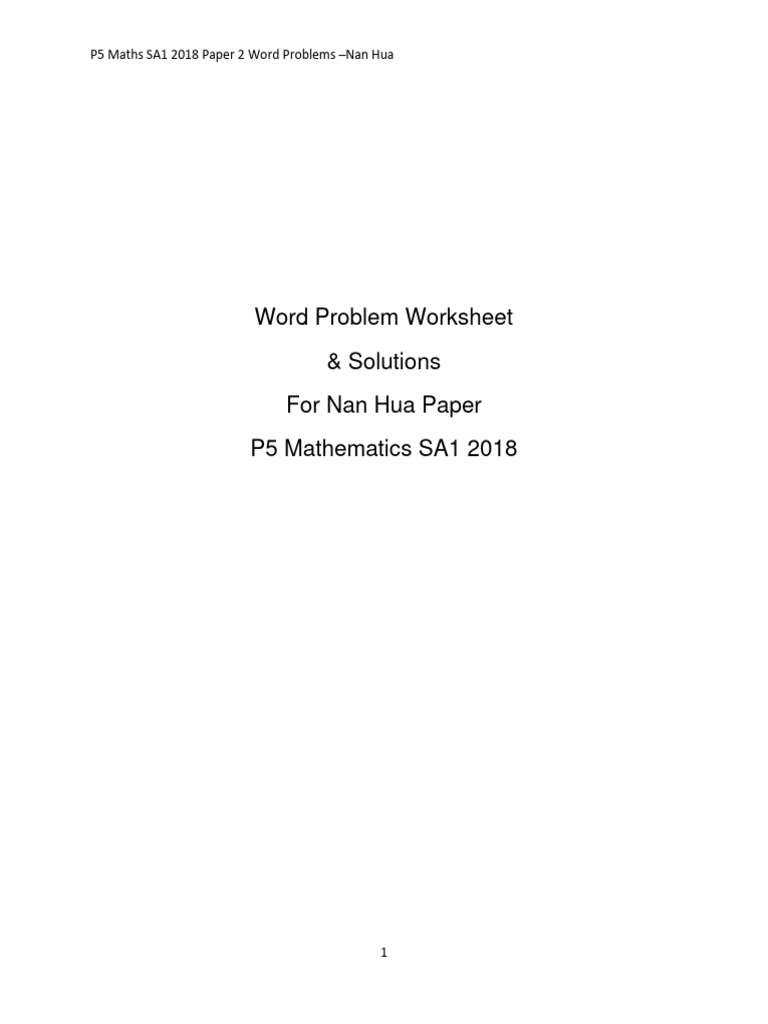 P5 Maths SA1 2018 Paper 2 Word Problems –Nan Hua

Word Problem Worksheet

& Solutions

For Nan Hua Paper

P5 Mathematics SA1 2018

1